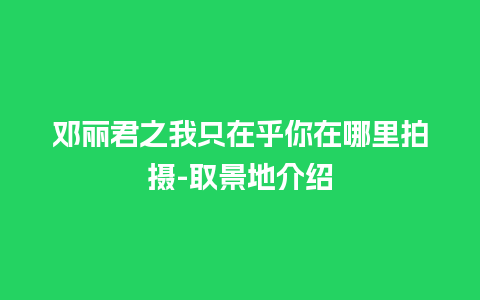 邓丽君之我只在乎你在哪里拍摄-取景地介绍